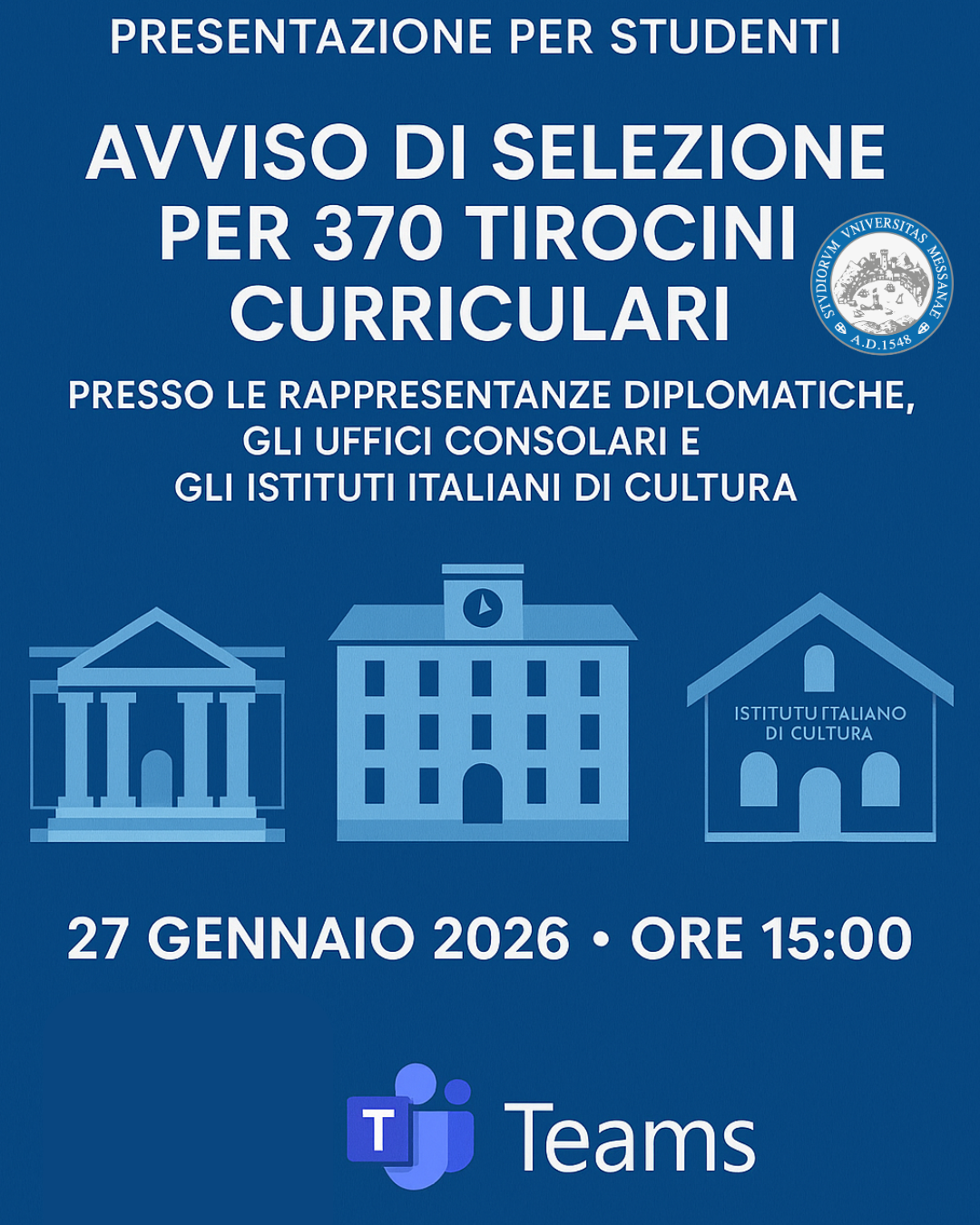 PRESENTAZIONE PER STUDENTI

AVVISO DI SELEZIONE PER 370 TIROCINI CURRICULARI

STVDIORVM VNIVERSITAS MESSANAE A.D.1548

PRESSO LE RAPPRESENTANZE DIPLOMATICHE, GLI UFFICI CONSOLARI E GLI ISTITUTI ITALIANI DI CULTURA

ISTITUTU ITALIANO DI CULTURA

27 GENNAIO 2026 • ORE 15:00

T Teams